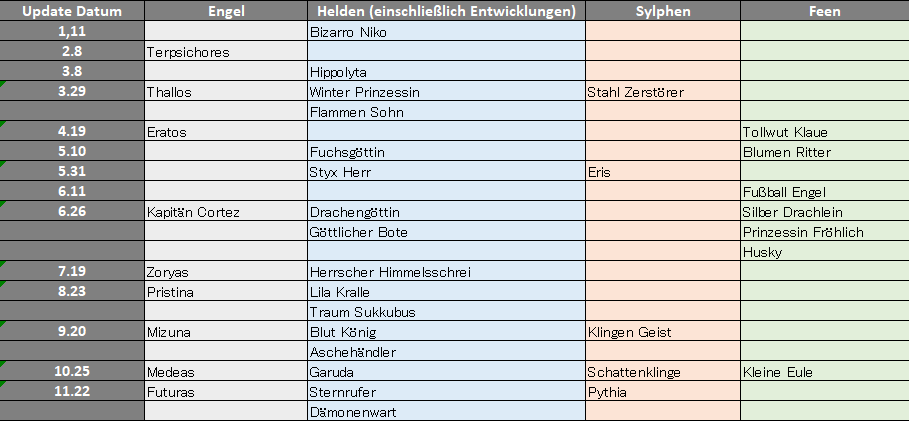 | Update Datum | Engel | Helden (einschließlich Entwicklungen) | Sylphen | Feen |
|---|---|---|---|---|
| 1,11 | | Bizarro Niko | | |
| 2.8 | Terpsichores | | | |
| 3.8 | | Hippolyta | | |
| 3.29 | Thallos | Winter Prinzessin | Stahl Zerstörer | |
| | | Flammen Sohn | | |
| 4.19 | Eratos | | | Tollwut Klaue |
| 5.10 | | Fuchsgöttin | | Blumen Ritter |
| 5.31 | | Styx Herr | Eris | |
| 6.11 | | | | Fußball Engel |
| 6.26 | Kapitän Cortez | Drachengöttin | | Silber Drachlein |
| | | Göttlicher Bote | | Prinzessin Fröhlich |
| | | | | Husky |
| 7.19 | Zoryas | Herrscher Himmelsschrei | | |
| 8.23 | Pristina | Lila Kralle | | |
| | | Traum Sukkubus | | |
| 9.20 | Mizuna | Blut König | Klingen Geist | |
| | | Aschehändler | | |
| 10.25 | Medeas | Garuda | Schattenklinge | Kleine Eule |
| 11.22 | Futuras | Sternrufer | Pythia | |
| | | Dämonenwart | | |